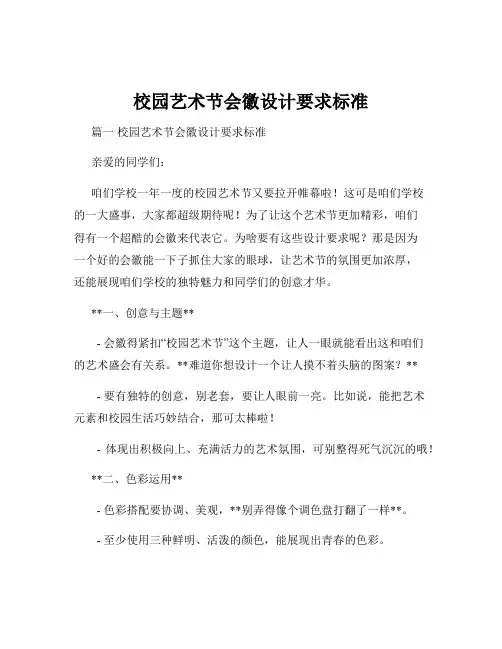 校园艺术节会徽设计要求标准

篇一 校园艺术节会徽设计要求标准

亲爱的同学们：

咱们学校一年一度的校园艺术节又要拉开帷幕啦！这可是咱们学校的一大盛事，大家都超级期待呢！为了让这个艺术节更加精彩，咱们得有一个超酷的会徽来代表它。为啥要有这些设计要求呢？那是因为一个好的会徽能一下子抓住大家的眼球，让艺术节的氛围更加浓厚，还能展现咱们学校的独特魅力和同学们的创意才华。

**一、创意与主题**

- 会徽得紧扣“校园艺术节”这个主题，让人一眼就能看出这和咱们的艺术盛会有关系。**难道你想设计一个让人摸不着头脑的图案？**

- 要有独特的创意，别老套，要让人眼前一亮。比如说，能把艺术元素和校园生活巧妙结合，那可太棒啦！

- 体现出积极向上、充满活力的艺术氛围，可别整得死气沉沉的哦！

**二、色彩运用**

- 色彩搭配要协调、美观，**别弄得像个调色盘打翻了一样**。

- 至少使用三种鲜明、活泼的颜色，能展现出青春的色彩。